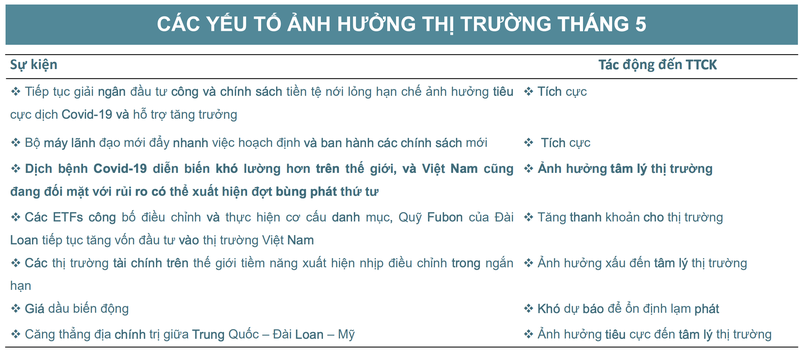 CÁC YẾU TỐ ẢNH HƯỞNG THỊ TRƯỜNG THÁNG 5

| Sự kiện | Tác động đến TTCK |
|---|---|
| ❖ Tiếp tục giải ngân đầu tư công và chính sách tiền tệ nới lỏng hạn chế ảnh hưởng tiêu cực dịch Covid-19 và hỗ trợ tăng trưởng | ❖ Tích cực |
| ❖ Bộ máy lãnh đạo mới đẩy nhanh việc hoạch định và ban hành các chính sách mới | ❖ Tích cực |
| ❖ Dịch bệnh Covid-19 diễn biến khó lường hơn trên thế giới, và Việt Nam cũng đang đối mặt với rủi ro có thể xuất hiện đợt bùng phát thứ tư | ❖ Ảnh hưởng tâm lý thị trường |
| ❖ Các ETFs công bố điều chỉnh và thực hiện cơ cấu danh mục, Quỹ Fubon của Đài Loan tiếp tục tăng vốn đầu tư vào thị trường Việt Nam | ❖ Tăng thanh khoản cho thị trường |
| ❖ Các thị trường tài chính trên thế giới tiềm năng xuất hiện nhịp điều chỉnh trong ngắn hạn | ❖ Ảnh hưởng xấu đến tâm lý thị trường |
| ❖ Giá dầu biến động | ❖ Khó dự báo để ổn định lạm phát |
| ❖ Căng thẳng địa chính trị giữa Trung Quốc – Đài Loan – Mỹ | ❖ Ảnh hưởng tiêu cực đến tâm lý thị trường |